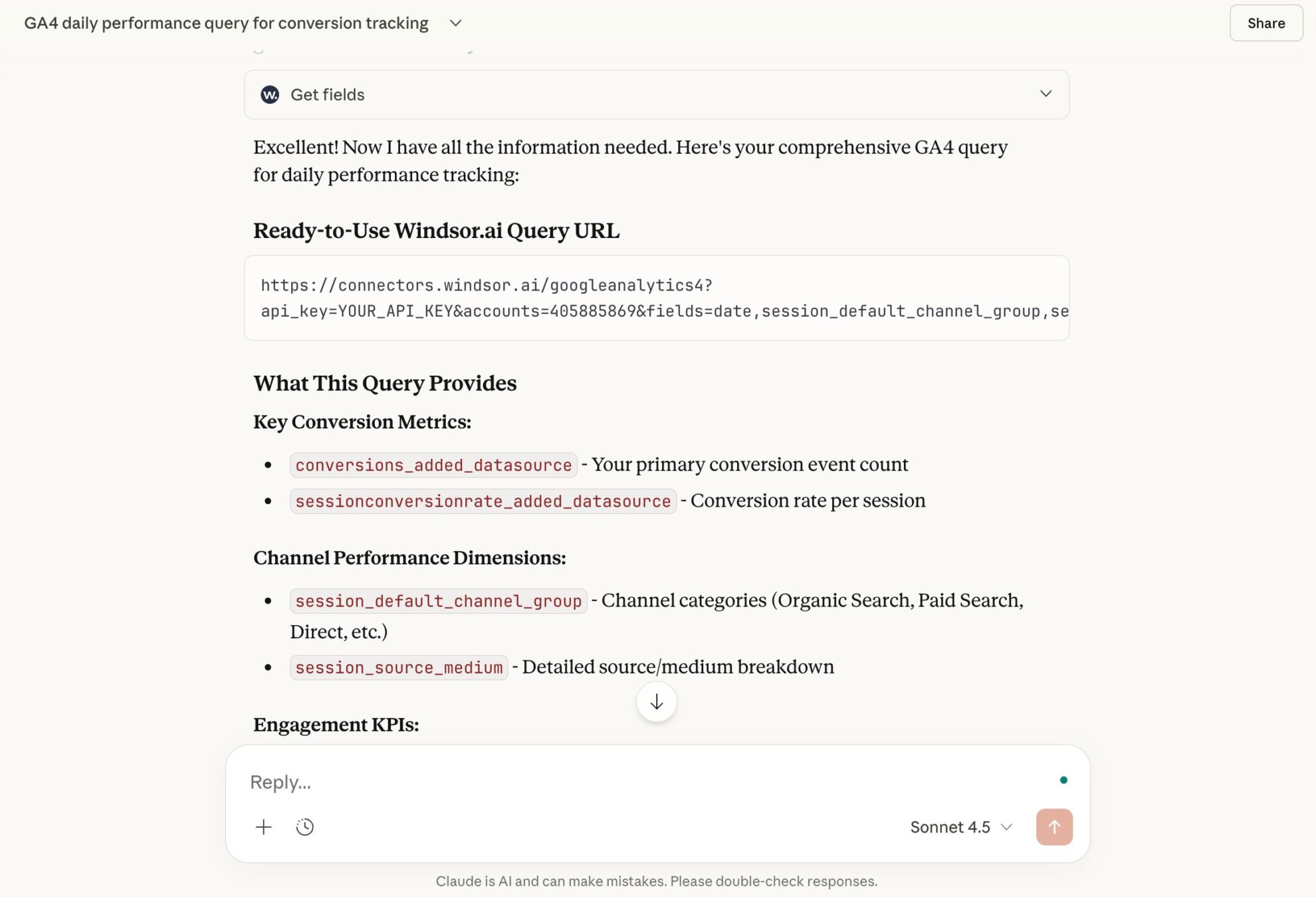 GA4 daily performance query for conversion tracking

Share

W. Get fields

Excellent! Now I have all the information needed. Here's your comprehensive GA4 query for daily performance tracking:

Ready-to-Use Windsor.ai Query URL

https://connectors.windsor.ai/googleanalytics4?
api_key=YOUR_API_KEY&accounts=405885869&fields=date,session_default_channel_group,se

What This Query Provides

Key Conversion Metrics:

- conversions_added_datasource - Your primary conversion event count
- sessionconversionrate_added_datasource - Conversion rate per session

Channel Performance Dimensions:

- session_default_channel_group - Channel categories (Organic Search, Paid Search, Direct, etc.)
- session_source_medium - Detailed source/medium breakdown

Engagement KPIs:

Reply...

Sonnet 4.5

Claude is AI and can make mistakes. Please double-check responses.